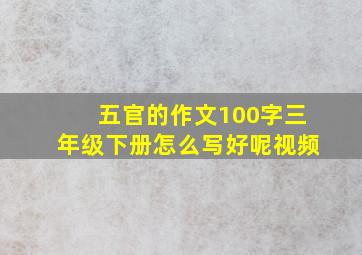 五官的作文100字三年级下册怎么写好呢视频